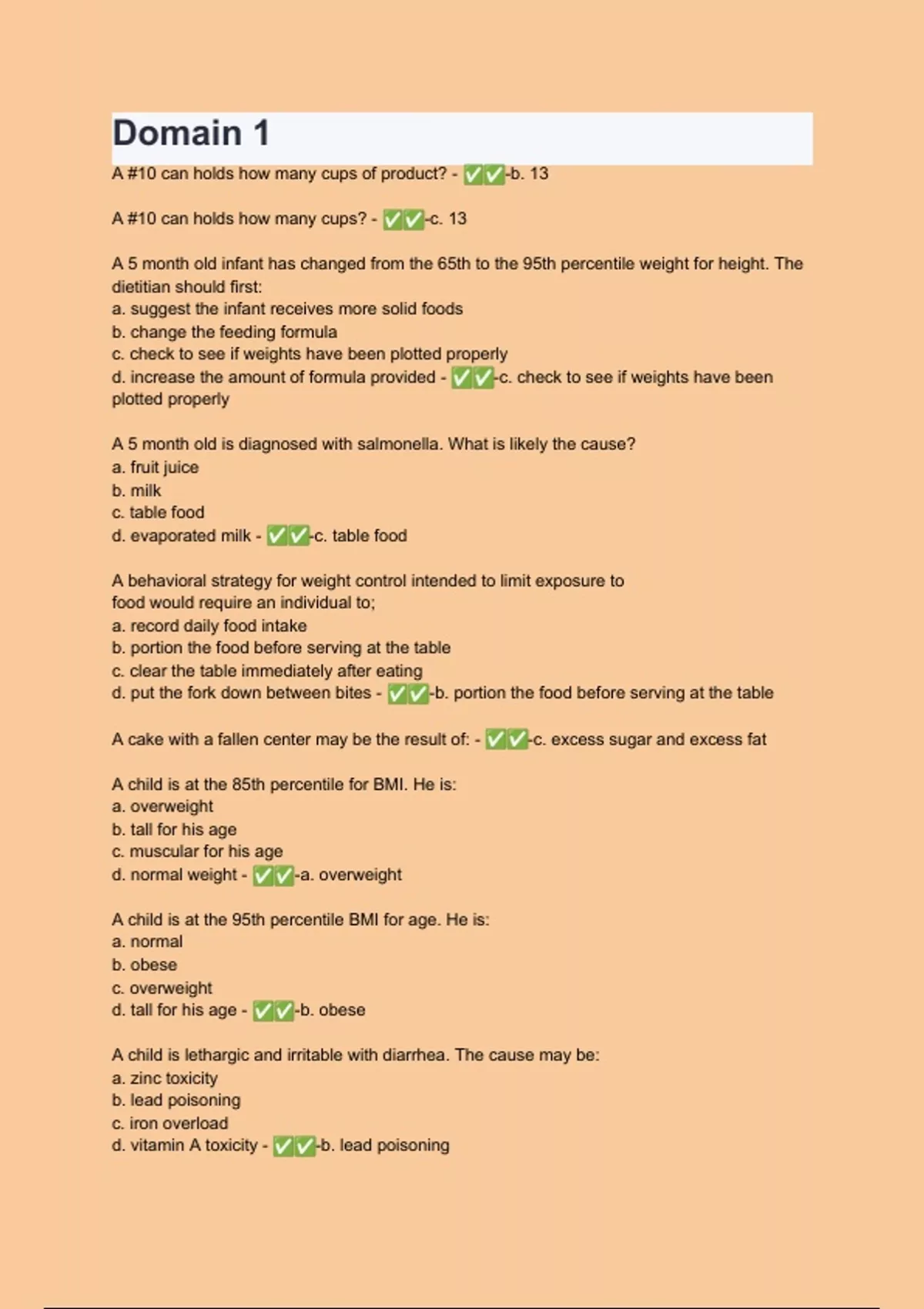 Domain 1

A #10 can holds how many cups of product? - ✅✅-b. 13

A #10 can holds how many cups? - ✅✅-c. 13

A 5 month old infant has changed from the 65th to the 95th percentile weight for height. The dietitian should first:
a. suggest the infant receives more solid foods
b. change the feeding formula
c. check to see if weights have been plotted properly
d. increase the amount of formula provided - ✅✅-c. check to see if weights have been plotted properly

A 5 month old is diagnosed with salmonella. What is likely the cause?
a. fruit juice
b. milk
c. table food
d. evaporated milk - ✅✅-c. table food

A behavioral strategy for weight control intended to limit exposure to food would require an individual to;
a. record daily food intake
b. portion the food before serving at the table
c. clear the table immediately after eating
d. put the fork down between bites - ✅✅-b. portion the food before serving at the table

A cake with a fallen center may be the result of: - ✅✅-c. excess sugar and excess fat

A child is at the 85th percentile for BMI. He is:
a. overweight
b. tall for his age
c. muscular for his age
d. normal weight - ✅✅-a. overweight

A child is at the 95th percentile BMI for age. He is:
a. normal
b. obese
c. overweight
d. tall for his age - ✅✅-b. obese

A child is lethargic and irritable with diarrhea. The cause may be:
a. zinc toxicity
b. lead poisoning
c. iron overload
d. vitamin A toxicity - ✅✅-b. lead poisoning